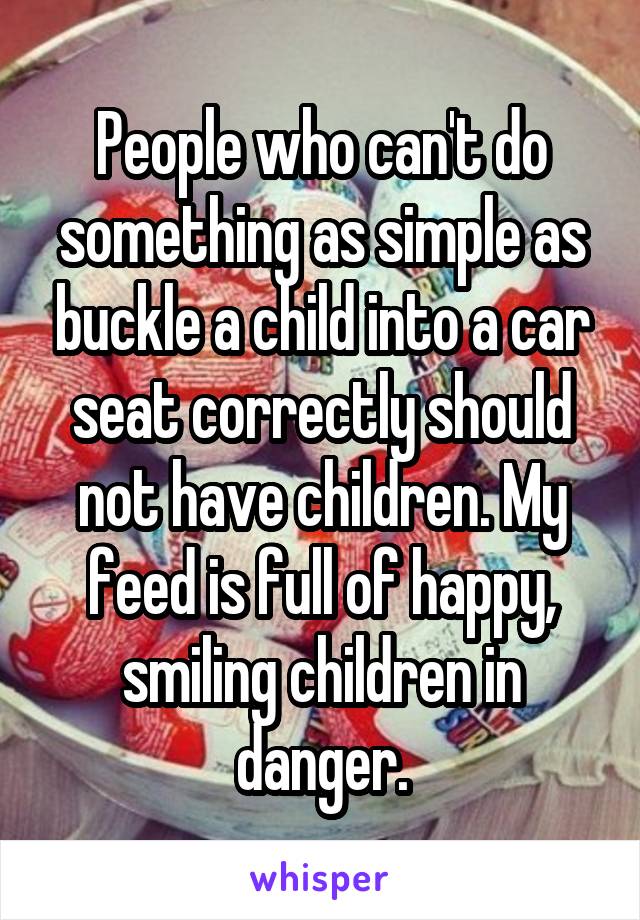 People who can't do something as simple as buckle a child into a car seat correctly should not have children. My feed is full of happy, smiling children in danger.

whisper